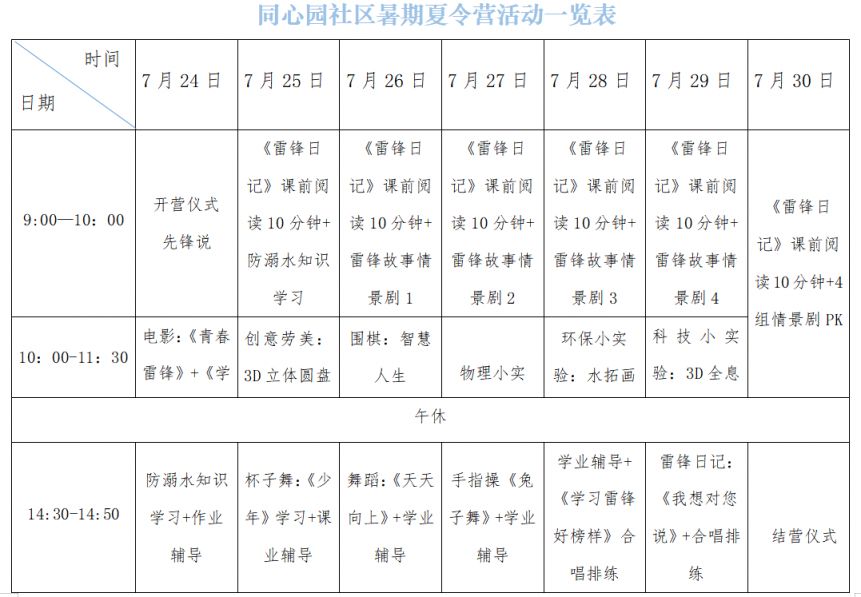 同心园社区暑期夏令营活动一览表

| 时间 日期 | 7月24日 | 7月25日 | 7月26日 | 7月27日 | 7月28日 | 7月29日 | 7月30日 |
|---|---|---|---|---|---|---|---|
| 9:00—10：00 | 开营仪式 先锋说 | 《雷锋日记》课前阅读10分钟+防溺水知识学习 | 《雷锋日记》课前阅读10分钟+雷锋故事情景剧1 | 《雷锋日记》课前阅读10分钟+雷锋故事情景剧2 | 《雷锋日记》课前阅读10分钟+雷锋故事情景剧3 | 《雷锋日记》课前阅读10分钟+雷锋故事情景剧4 | 《雷锋日记》课前阅读10分钟+4组情景剧PK |
| 10：00-11：30 | 电影：《青春雷锋》+《学 | 创意劳美：3D立体圆盘 | 围棋：智慧人生 | 物理小实 | 环保小实验：水拓画 | 科技小实验：3D全息 | |
| 午休 | | | | | | | |
| 14:30-14:50 | 防溺水知识学习+作业辅导 | 杯子舞：《少年》学习+课业辅导 | 舞蹈：《天天向上》+学业辅导 | 手指操《兔子舞》+学业辅导 | 学业辅导+《学习雷锋好榜样》合唱排练 | 雷锋日记：《我想对您说》+合唱排练 | 结营仪式 |